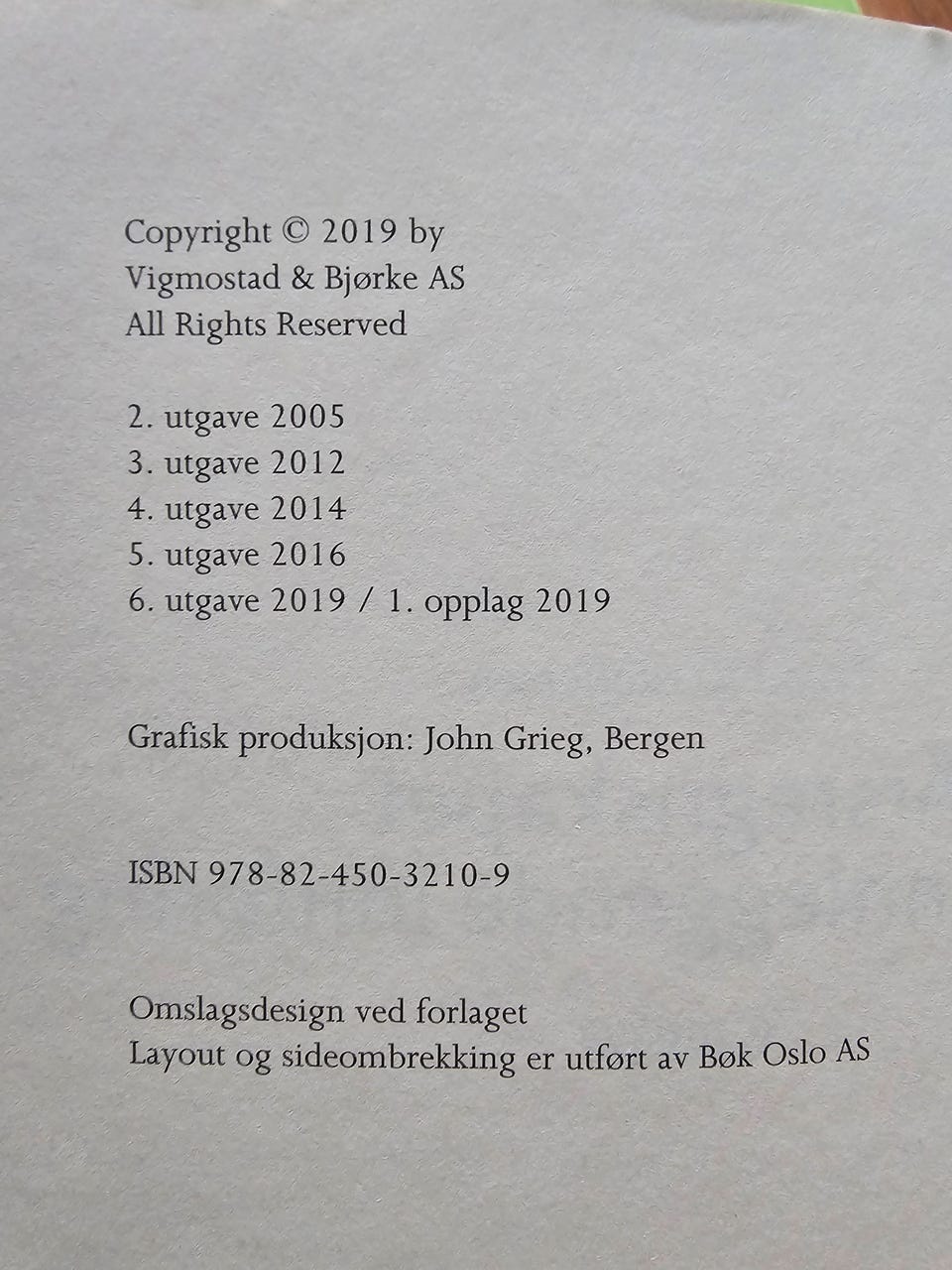 Copyright © 2019 by
Vigmostad & Bjørke AS
All Rights Reserved

2. utgave 2005
3. utgave 2012
4. utgave 2014
5. utgave 2016
6. utgave 2019 / 1. opplag 2019

Grafisk produksjon: John Grieg, Bergen

ISBN 978-82-450-3210-9

Omslagsdesign ved forlaget
Layout og sideombrekking er utført av Bøk Oslo AS